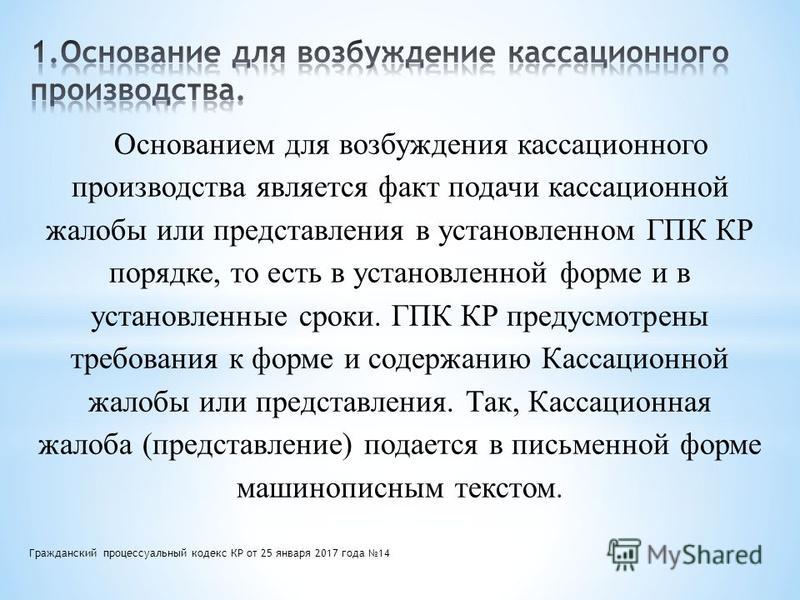 1.Основание для возбуждение кассационного производства.

Основанием для возбуждения кассационного производства является факт подачи кассационной жалобы или представления в установленном ГПК КР порядке, то есть в установленной форме и в установленные сроки. ГПК КР предусмотрены требования к форме и содержанию Кассационной жалобы или представления. Так, Кассационная жалоба (представление) подается в письменной форме машинописным текстом.

Гражданский процессуальный кодекс КР от 25 января 2017 года №14

MyShared